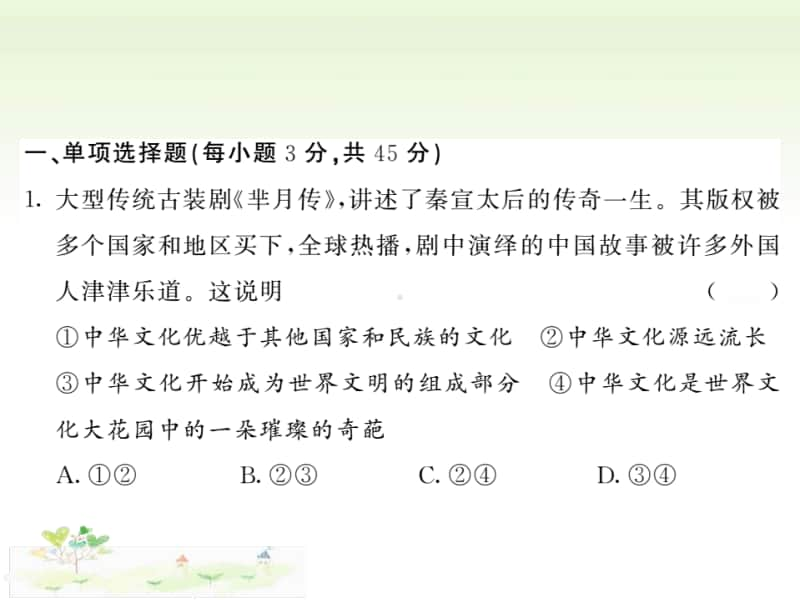 一、单项选择题(每小题 3 分,共 45 分)

1. 大型传统古装剧《芈月传》,讲述了秦宣太后的传奇一生。其版权被多个国家和地区买下,全球热播,剧中演绎的中国故事被许多外国人津津乐道。这说明 ( )

①中华文化优越于其他国家和民族的文化 ②中华文化源远流长 ③中华文化开始成为世界文明的组成部分 ④中华文化是世界文化大花园中的一朵璀璨的奇葩

A. ①② B. ②③ C. ②④ D. ③④